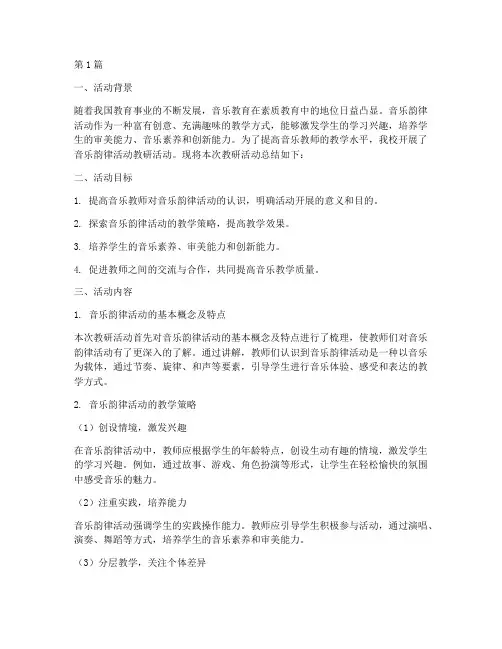 第1篇

一、活动背景

随着我国教育事业的不断发展，音乐教育在素质教育中的地位日益凸显。音乐韵律活动作为一种富有创意、充满趣味的教学方式，能够激发学生的学习兴趣，培养学生的审美能力、音乐素养和创新能力。为了提高音乐教师的教学水平，我校开展了音乐韵律活动教研活动。现将本次教研活动总结如下：

二、活动目标

1. 提高音乐教师对音乐韵律活动的认识，明确活动开展的意义和目的。

2. 探索音乐韵律活动的教学策略，提高教学效果。

3. 培养学生的音乐素养、审美能力和创新能力。

4. 促进教师之间的交流与合作，共同提高音乐教学质量。

三、活动内容

1. 音乐韵律活动的基本概念及特点

本次教研活动首先对音乐韵律活动的基本概念及特点进行了梳理，使教师们对音乐韵律活动有了更深入的了解。通过讲解，教师们认识到音乐韵律活动是一种以音乐为载体，通过节奏、旋律、和声等要素，引导学生进行音乐体验、感受和表达的教学方式。

2. 音乐韵律活动的教学策略

（1）创设情境，激发兴趣

在音乐韵律活动中，教师应根据学生的年龄特点，创设生动有趣的情境，激发学生的学习兴趣。例如，通过故事、游戏、角色扮演等形式，让学生在轻松愉快的氛围中感受音乐的魅力。

（2）注重实践，培养能力

音乐韵律活动强调学生的实践操作能力。教师应引导学生积极参与活动，通过演唱、演奏、舞蹈等方式，培养学生的音乐素养和审美能力。

（3）分层教学，关注个体差异